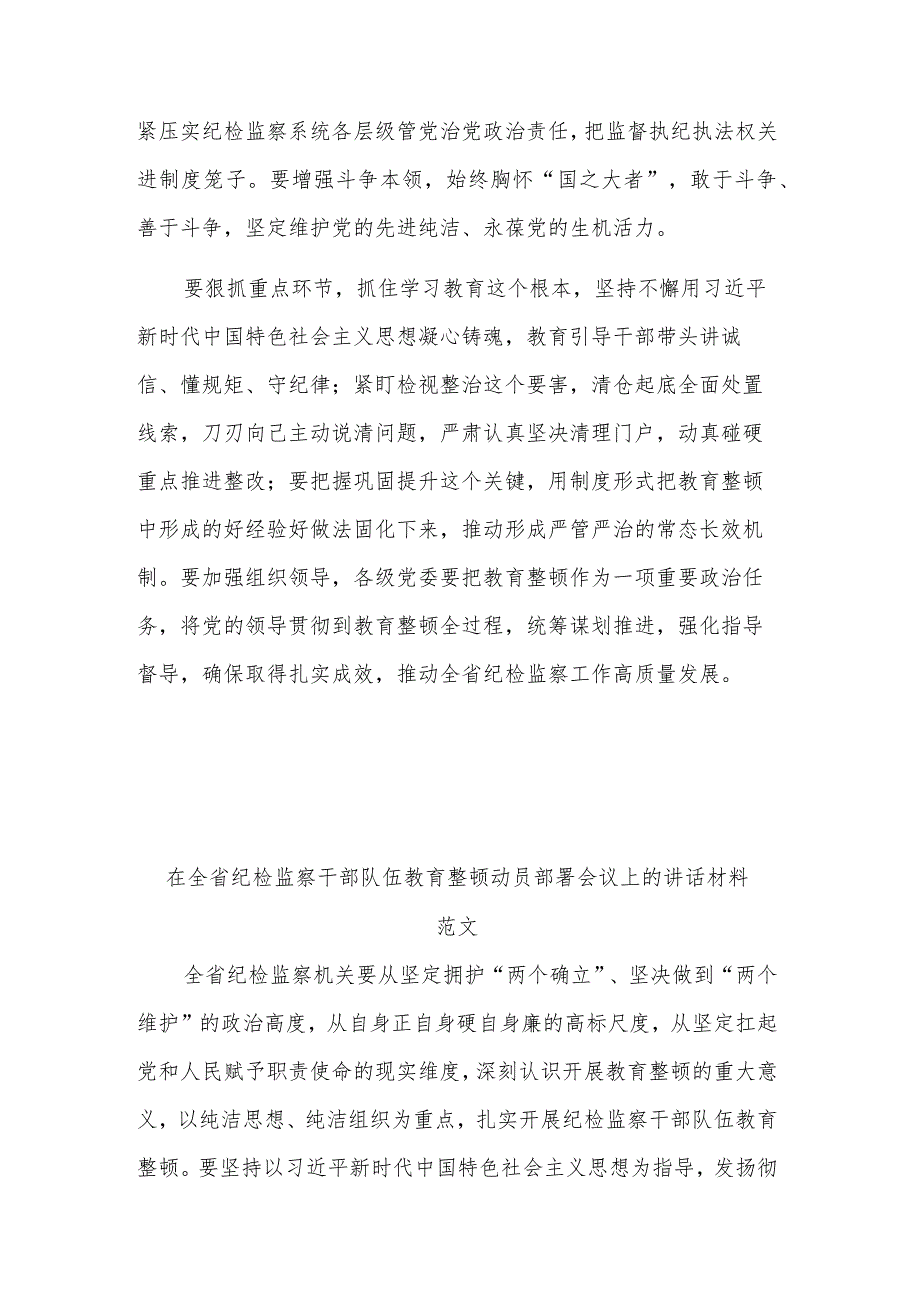 紧压实纪检监察系统各层级管党治党政治责任，把监督执纪执法权关进制度笼子。要增强斗争本领，始终胸怀“国之大者”，敢于斗争、善于斗争，坚定维护党的先进纯洁、永葆党的生机活力。

要狠抓重点环节，抓住学习教育这个根本，坚持不懈用习近平新时代中国特色社会主义思想凝心铸魂，教育引导干部带头讲诚信、懂规矩、守纪律；紧盯检视整治这个要害，清仓起底全面处置线索，刀刃向己主动说清问题，严肃认真坚决清理门户，动真碰硬重点推进整改；要把握巩固提升这个关键，用制度形式把教育整顿中形成的好经验好做法固化下来，推动形成严管严治的常态长效机制。要加强组织领导，各级党委要把教育整顿作为一项重要政治任务，将党的领导贯彻到教育整顿全过程，统筹谋划推进，强化指导督导，确保取得扎实成效，推动全省纪检监察工作高质量发展。

在全省纪检监察干部队伍教育整顿动员部署会议上的讲话材料范文

全省纪检监察机关要从坚定拥护“两个确立”、坚决做到“两个维护”的政治高度，从自身正自身硬自身廉的高标尺度，从坚定扛起党和人民赋予职责使命的现实维度，深刻认识开展教育整顿的重大意义，以纯洁思想、纯洁组织为重点，扎实开展纪检监察干部队伍教育整顿。要坚持以习近平新时代中国特色社会主义思想为指导，发扬彻